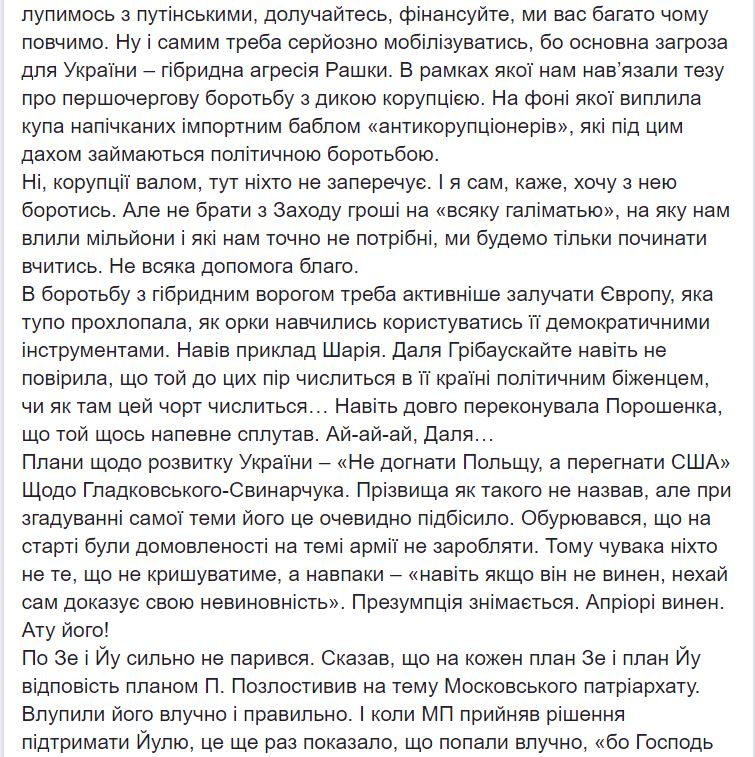 лупимось з путінськими, долучайтесь, фінансуйте, ми вас багато чому повчимо. Ну і самим треба серйозно мобілізуватись, бо основна загроза для України – гібридна агресія Рашки. В рамках якої нам нав'язали тезу про першочергову боротьбу з дикою корупцією. На фоні якої виплила купа напічканих імпортним баблом «антикорупціонерів», які під цим дахом займаються політичною боротьбою.
Ні, корупції валом, тут ніхто не заперечує. І я сам, каже, хочу з нею боротись. Але не брати з Заходу гроші на «всяку галіматью», на яку нам влили мільйони і які нам точно не потрібні, ми будемо тільки починати вчитись. Не всяка допомога благо.
В боротьбу з гібридним ворогом треба активніше залучати Європу, яка тупо прохлопала, як орки навчились користуватись її демократичними інструментами. Навів приклад Шарія. Даля Грібаускайте навіть не повірила, що той до цих пір числиться в її країні політичним біженцем, чи як там цей чорт числиться… Навіть довго переконувала Порошенка, що той щось напевне сплутав. Ай-ай-ай, Даля…
Плани щодо розвитку України – «Не догнати Польщу, а перегнати США»
Щодо Гладковського-Свинарчука. Прізвища як такого не назвав, але при згадуванні самої теми його це очевидно підбісило. Обурювався, що на старті були домовленості на темі армії не заробляти. Тому чувака ніхто не те, що не кришуватиме, а навпаки – «навіть якщо він не винен, нехай сам доказує свою невиновність». Презумпція знімається. Апріорі винен. Ату його!
По Зе і Йу сильно не парився. Сказав, що на кожен план Зе і план Йу відповість планом П. Позлостивив на тему Московського патріархату. Влупили його влучно і правильно. І коли МП прийняв рішення підтримати Йулю, це ще раз показало, що попали влучно, «бо Господь